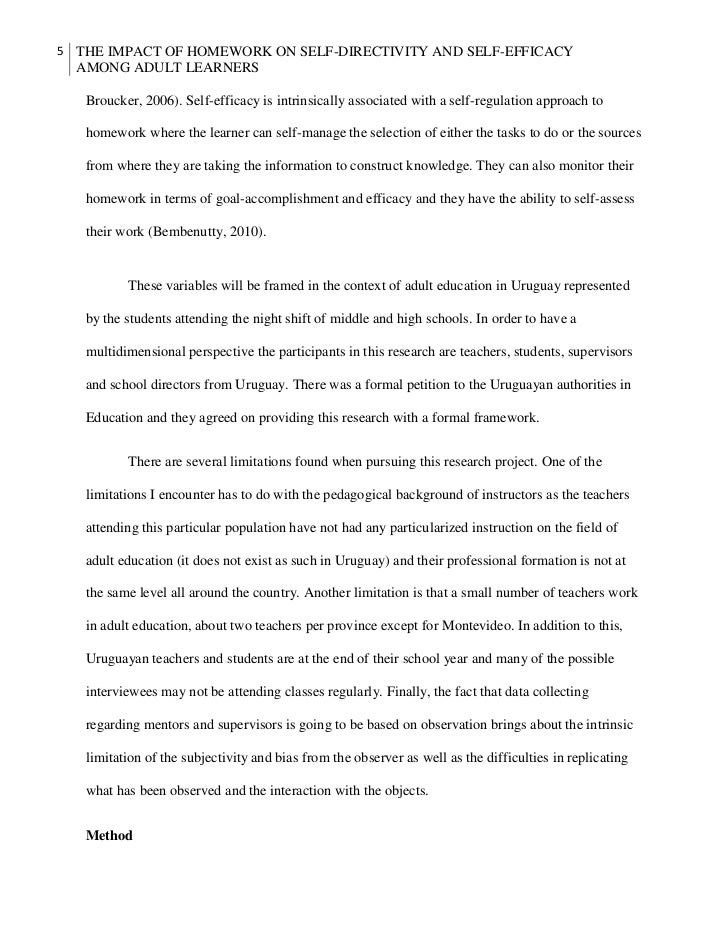 5 THE IMPACT OF HOMEWORK ON SELF-DIRECTIVITY AND SELF-EFFICACY AMONG ADULT LEARNERS

Broucker, 2006). Self-efficacy is intrinsically associated with a self-regulation approach to homework where the learner can self-manage the selection of either the tasks to do or the sources from where they are taking the information to construct knowledge. They can also monitor their homework in terms of goal-accomplishment and efficacy and they have the ability to self-assess their work (Bembenutty, 2010).

These variables will be framed in the context of adult education in Uruguay represented by the students attending the night shift of middle and high schools. In order to have a multidimensional perspective the participants in this research are teachers, students, supervisors and school directors from Uruguay. There was a formal petition to the Uruguayan authorities in Education and they agreed on providing this research with a formal framework.

There are several limitations found when pursuing this research project. One of the limitations I encounter has to do with the pedagogical background of instructors as the teachers attending this particular population have not had any particularized instruction on the field of adult education (it does not exist as such in Uruguay) and their professional formation is not at the same level all around the country. Another limitation is that a small number of teachers work in adult education, about two teachers per province except for Montevideo. In addition to this, Uruguayan teachers and students are at the end of their school year and many of the possible interviewees may not be attending classes regularly. Finally, the fact that data collecting regarding mentors and supervisors is going to be based on observation brings about the intrinsic limitation of the subjectivity and bias from the observer as well as the difficulties in replicating what has been observed and the interaction with the objects.

Method